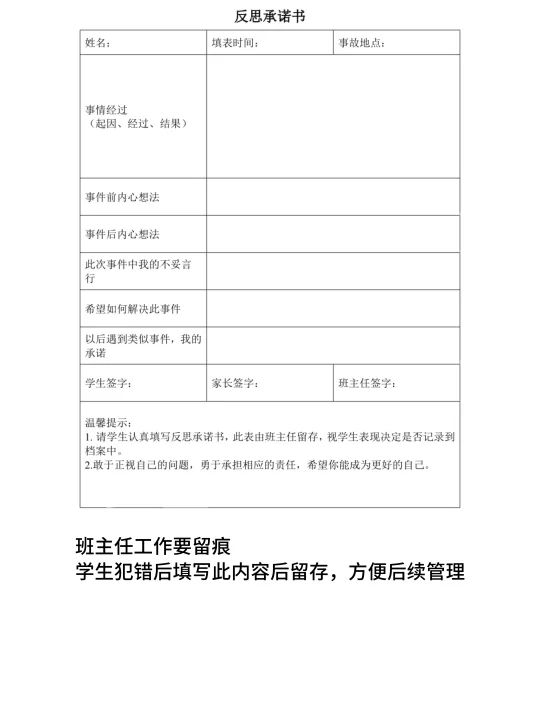 反思承诺书

| 姓名： | 填表时间： | 事故地点： |
|---|---|---|
| 事情经过（起因、经过、结果） | | |
| 事件前内心想法 | | |
| 事件后内心想法 | | |
| 此次事件中我的不妥言行 | | |
| 希望如何解决此事件 | | |
| 以后遇到类似事件，我的承诺 | | |
| 学生签字： | 家长签字： | 班主任签字： |

温馨提示：
1. 请学生认真填写反思承诺书，此表由班主任留存，视学生表现决定是否记录到档案中。
2.敢于正视自己的问题，勇于承担相应的责任，希望你能成为更好的自己。

班主任工作要留痕
学生犯错后填写此内容后留存，方便后续管理